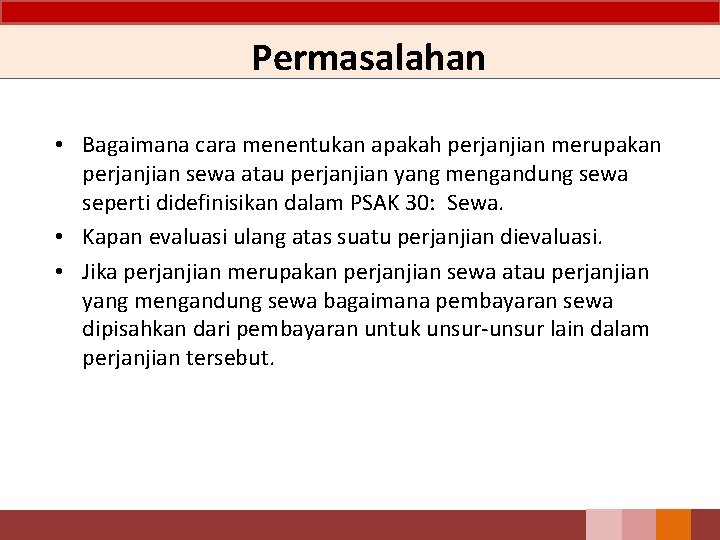 Permasalahan

• Bagaimana cara menentukan apakah perjanjian merupakan perjanjian sewa atau perjanjian yang mengandung sewa seperti didefinisikan dalam PSAK 30: Sewa.
• Kapan evaluasi ulang atas suatu perjanjian dievaluasi.
• Jika perjanjian merupakan perjanjian sewa atau perjanjian yang mengandung sewa bagaimana pembayaran sewa dipisahkan dari pembayaran untuk unsur-unsur lain dalam perjanjian tersebut.